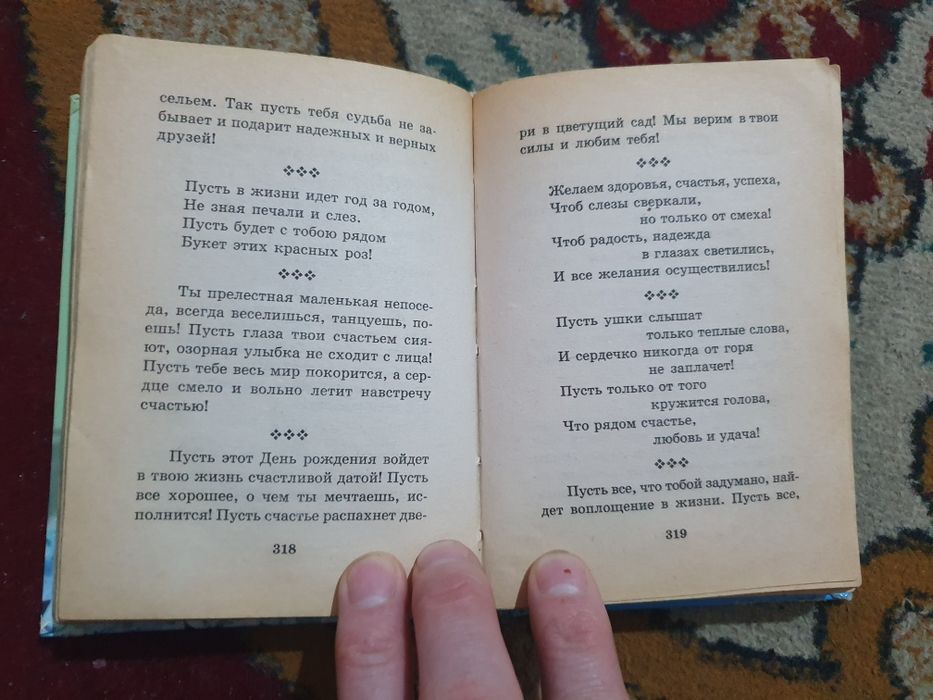 сельем. Так пусть тебя судьба не забывает и подарит надежных и верных друзей!

❖❖❖

Пусть в жизни идет год за годом,
Не зная печали и слез.
Пусть будет с тобою рядом
Букет этих красных роз!

❖❖❖

Ты прелестная маленькая непоседа, всегда веселишься, танцуешь, поешь! Пусть глаза твои счастьем сияют, озорная улыбка не сходит с лица! Пусть тебе весь мир покорится, а сердце смело и вольно летит навстречу счастью!

❖❖❖

Пусть этот День рождения войдет в твою жизнь счастливой датой! Пусть все хорошее, о чем ты мечтаешь, исполнится! Пусть счастье распахнет две-

318

ри в цветущий сад! Мы верим в твои силы и любим тебя!

❖❖❖

Желаем здоровья, счастья, успеха,
Чтоб слезы сверкали,
но только от смеха!
Чтоб радость, надежда
в глазах светились,
И все желания осуществились!

❖❖❖

Пусть ушки слышат
только теплые слова,
И сердечко никогда от горя
не заплачет!
Пусть только от того
кружится голова,
Что рядом счастье,
любовь и удача!

❖❖❖

Пусть все, что тобой задумано, найдет воплощение в жизни. Пусть все,

319